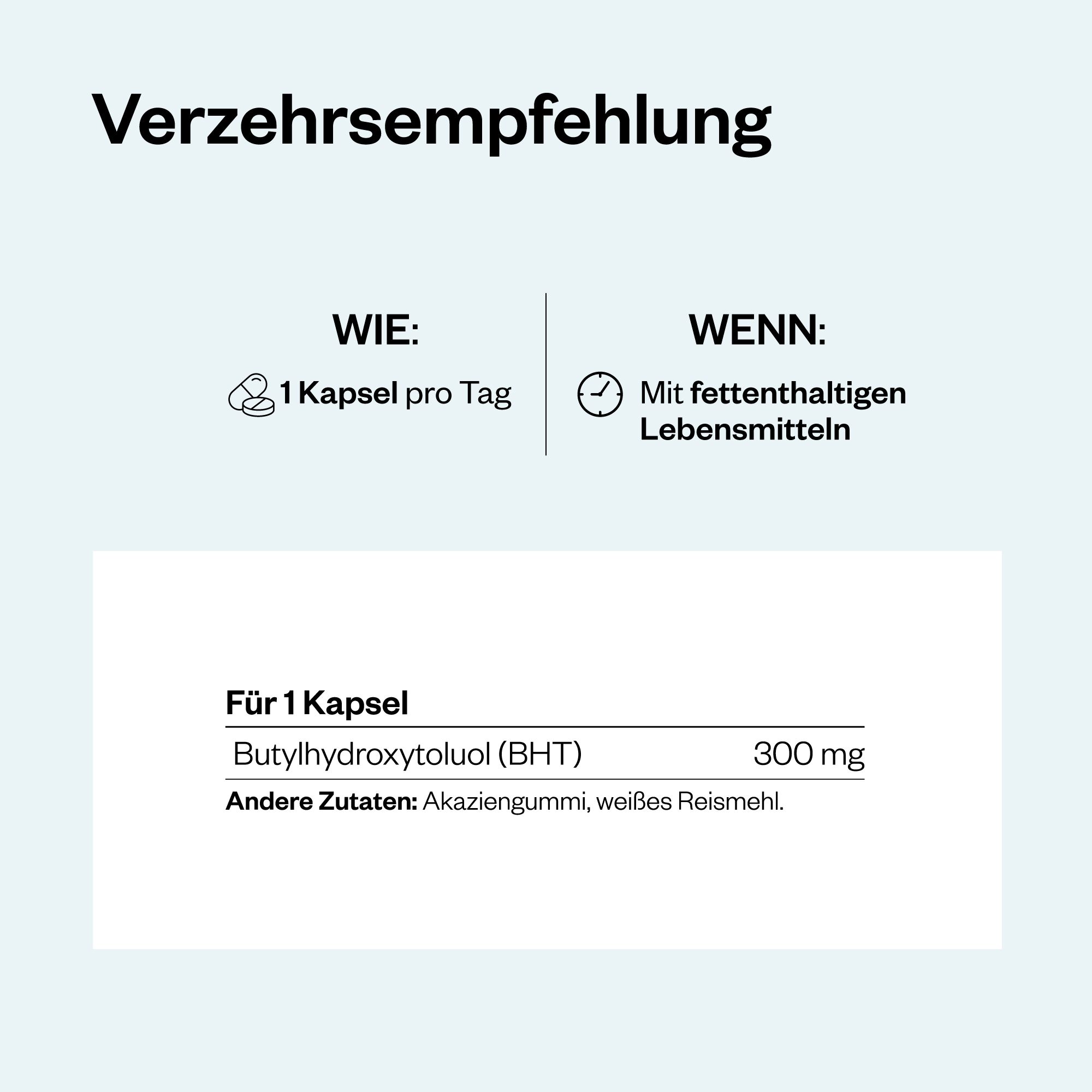 Verzehrsempfehlung

WIE:

1 Kapsel pro Tag

WENN:

Mit fettenthaltigen Lebensmitteln

| Für 1 Kapsel | |
|---|---|
| Butylhydroxytoluol (BHT) | 300 mg |

Andere Zutaten: Akaziengummi, weißes Reismehl.